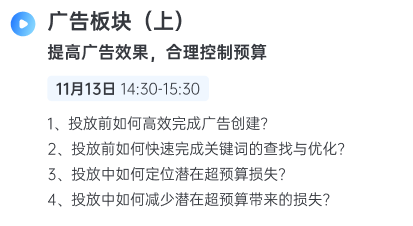 广告板块（上）

提高广告效果，合理控制预算

11月13日 14:30-15:30

1、投放前如何高效完成广告创建？

2、投放前如何快速完成关键词的查找与优化？

3、投放中如何定位潜在超预算损失？

4、投放中如何减少潜在超预算带来的损失？